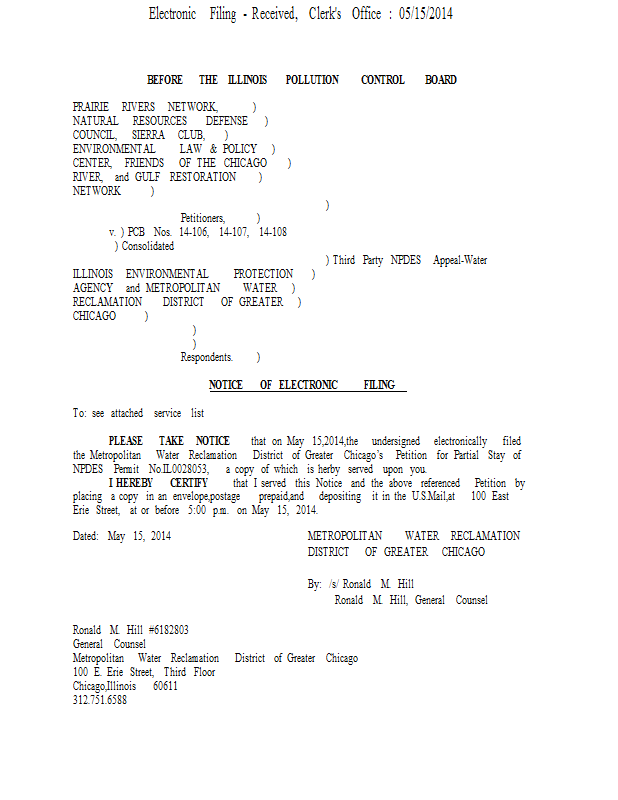 Electronic Filing - Received, Clerk's Office : 05/15/2014

BEFORE THE ILLINOIS POLLUTION CONTROL BOARD

PRAIRIE RIVERS NETWORK, )
NATURAL RESOURCES DEFENSE )
COUNCIL, SIERRA CLUB, )
ENVIRONMENTAL LAW & POLICY )
CENTER, FRIENDS OF THE CHICAGO )
RIVER, and GULF RESTORATION )
NETWORK )
)
Petitioners, )
v. ) PCB Nos. 14-106, 14-107, 14-108
) Consolidated
) Third Party NPDES Appeal-Water
ILLINOIS ENVIRONMENTAL PROTECTION )
AGENCY and METROPOLITAN WATER )
RECLAMATION DISTRICT OF GREATER )
CHICAGO )
)
)
Respondents. )

NOTICE OF ELECTRONIC FILING

To: see attached service list

PLEASE TAKE NOTICE that on May 15,2014,the undersigned electronically filed the Metropolitan Water Reclamation District of Greater Chicago's Petition for Partial Stay of NPDES Permit No.IL0028053, a copy of which is herby served upon you.

I HEREBY CERTIFY that I served this Notice and the above referenced Petition by placing a copy in an envelope,postage prepaid,and depositing it in the U.S.Mail,at 100 East Erie Street, at or before 5:00 p.m. on May 15, 2014.

Dated: May 15, 2014

METROPOLITAN WATER RECLAMATION DISTRICT OF GREATER CHICAGO

By: /s/ Ronald M. Hill
Ronald M. Hill, General Counsel

Ronald M. Hill #6182803
General Counsel
Metropolitan Water Reclamation District of Greater Chicago
100 E. Erie Street, Third Floor
Chicago,Illinois 60611
312.751.6588